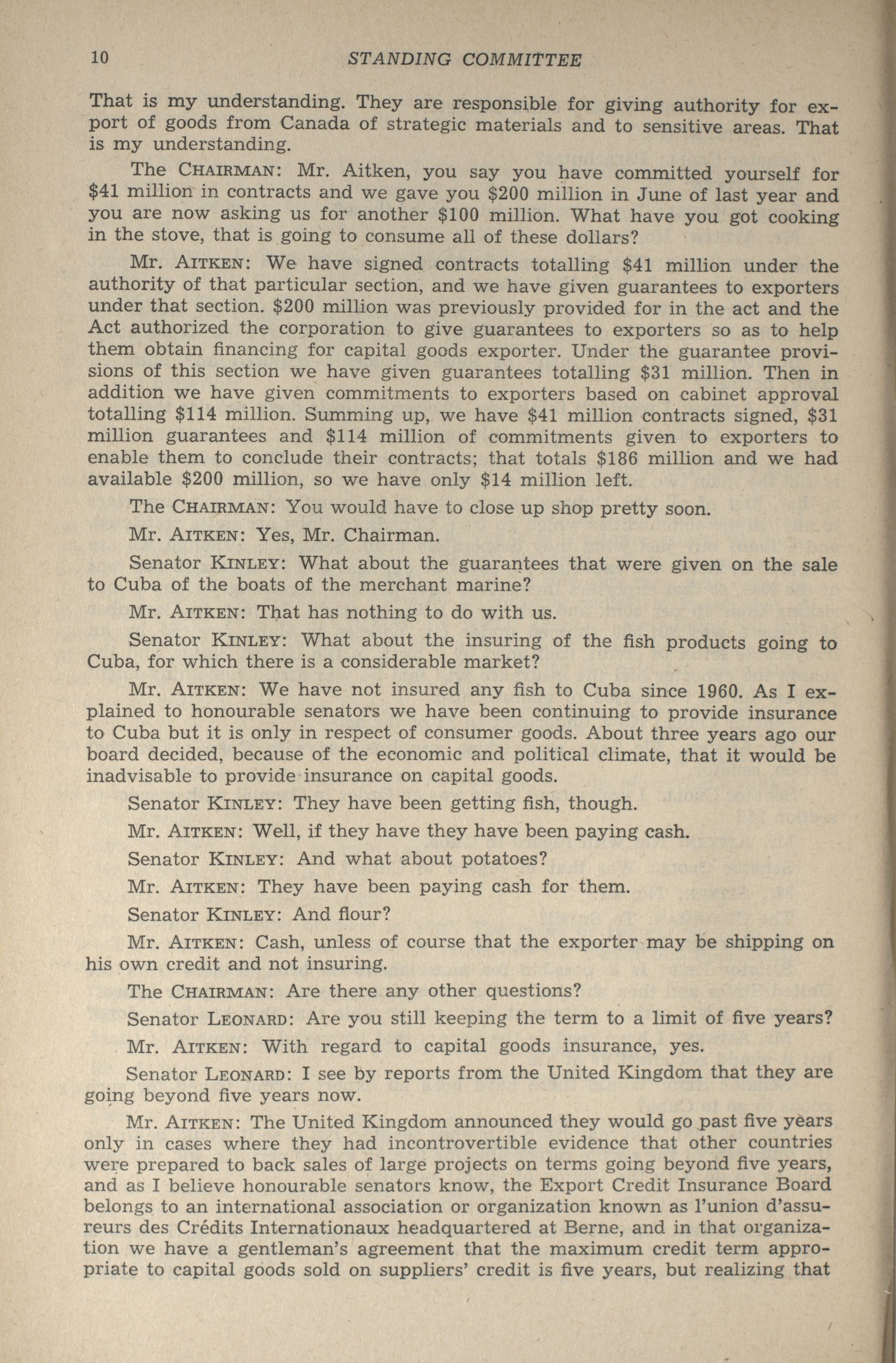 10 STANDING COMMITTEE

That is my understanding. They are responsible for giving authority for export of goods from Canada of strategic materials and to sensitive areas. That is my understanding.

The CHAIRMAN: Mr. Aitken, you say you have committed yourself for \$41 million in contracts and we gave you \$200 million in June of last year and you are now asking us for another \$100 million. What have you got cooking in the stove, that is going to consume all of these dollars?

Mr. AITKEN: We have signed contracts totalling \$41 million under the authority of that particular section, and we have given guarantees to exporters under that section. \$200 million was previously provided for in the act and the Act authorized the corporation to give guarantees to exporters so as to help them obtain financing for capital goods exporter. Under the guarantee provisions of this section we have given guarantees totalling \$31 million. Then in addition we have given commitments to exporters based on cabinet approval totalling \$114 million. Summing up, we have \$41 million contracts signed, \$31 million guarantees and \$114 million of commitments given to exporters to enable them to conclude their contracts; that totals \$186 million and we had available \$200 million, so we have only \$14 million left.

The CHAIRMAN: You would have to close up shop pretty soon.

Mr. AITKEN: Yes, Mr. Chairman.

Senator KINLEY: What about the guarantees that were given on the sale to Cuba of the boats of the merchant marine?

Mr. AITKEN: That has nothing to do with us.

Senator KINLEY: What about the insuring of the fish products going to Cuba, for which there is a considerable market?

Mr. AITKEN: We have not insured any fish to Cuba since 1960. As I explained to honourable senators we have been continuing to provide insurance to Cuba but it is only in respect of consumer goods. About three years ago our board decided, because of the economic and political climate, that it would be inadvisable to provide insurance on capital goods.

Senator KINLEY: They have been getting fish, though.

Mr. AITKEN: Well, if they have they have been paying cash.

Senator KINLEY: And what about potatoes?

Mr. AITKEN: They have been paying cash for them.

Senator KINLEY: And flour?

Mr. AITKEN: Cash, unless of course that the exporter may be shipping on his own credit and not insuring.

The CHAIRMAN: Are there any other questions?

Senator LEONARD: Are you still keeping the term to a limit of five years?

Mr. AITKEN: With regard to capital goods insurance, yes.

Senator LEONARD: I see by reports from the United Kingdom that they are going beyond five years now.

Mr. AITKEN: The United Kingdom announced they would go past five years only in cases where they had incontrovertible evidence that other countries were prepared to back sales of large projects on terms going beyond five years, and as I believe honourable senators know, the Export Credit Insurance Board belongs to an international association or organization known as l'union d'assureurs des Crédits Internationaux headquartered at Berne, and in that organization we have a gentleman's agreement that the maximum credit term appropriate to capital goods sold on suppliers' credit is five years, but realizing that